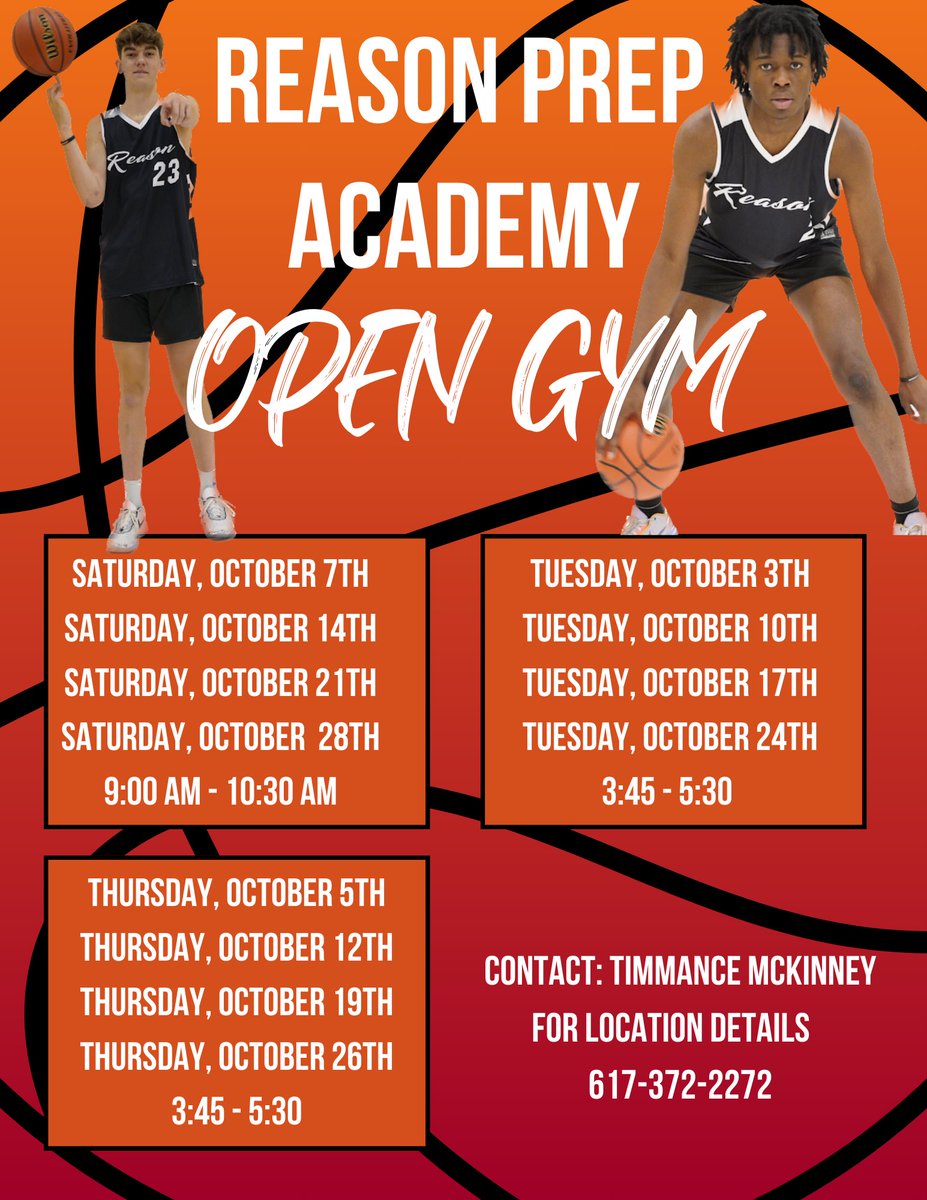 REASON PREP ACADEMY

OPEN GYM

SATURDAY, OCTOBER 7TH
SATURDAY, OCTOBER 14TH
SATURDAY, OCTOBER 21TH
SATURDAY, OCTOBER 28TH
9:00 AM - 10:30 AM

TUESDAY, OCTOBER 3TH
TUESDAY, OCTOBER 10TH
TUESDAY, OCTOBER 17TH
TUESDAY, OCTOBER 24TH
3:45 - 5:30

THURSDAY, OCTOBER 5TH
THURSDAY, OCTOBER 12TH
THURSDAY, OCTOBER 19TH
THURSDAY, OCTOBER 26TH
3:45 - 5:30

CONTACT: TIMMANCE MCKINNEY
FOR LOCATION DETAILS
617-372-2272